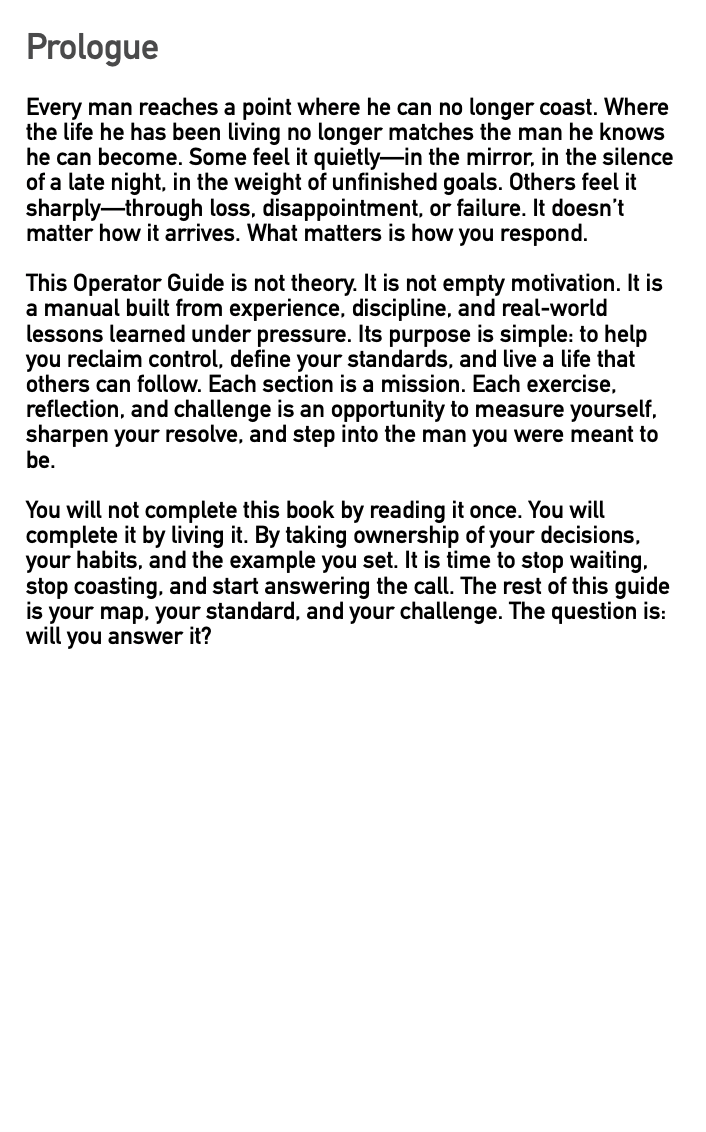 Prologue

Every man reaches a point where he can no longer coast. Where the life he has been living no longer matches the man he knows he can become. Some feel it quietly—in the mirror, in the silence of a late night, in the weight of unfinished goals. Others feel it sharply—through loss, disappointment, or failure. It doesn't matter how it arrives. What matters is how you respond.

This Operator Guide is not theory. It is not empty motivation. It is a manual built from experience, discipline, and real-world lessons learned under pressure. Its purpose is simple: to help you reclaim control, define your standards, and live a life that others can follow. Each section is a mission. Each exercise, reflection, and challenge is an opportunity to measure yourself, sharpen your resolve, and step into the man you were meant to be.

You will not complete this book by reading it once. You will complete it by living it. By taking ownership of your decisions, your habits, and the example you set. It is time to stop waiting, stop coasting, and start answering the call. The rest of this guide is your map, your standard, and your challenge. The question is: will you answer it?